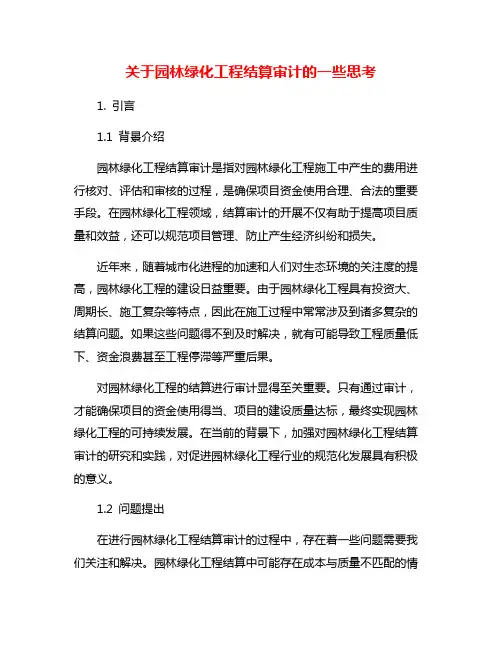 关于园林绿化工程结算审计的一些思考

1. 引言

1.1 背景介绍

园林绿化工程结算审计是指对园林绿化工程施工中产生的费用进行核对、评估和审核的过程，是确保项目资金使用合理、合法的重要手段。在园林绿化工程领域，结算审计的开展不仅有助于提高项目质量和效益，还可以规范项目管理、防止产生经济纠纷和损失。

近年来，随着城市化进程的加速和人们对生态环境的关注度的提高，园林绿化工程的建设日益重要。由于园林绿化工程具有投资大、周期长、施工复杂等特点，因此在施工过程中常常涉及到诸多复杂的结算问题。如果这些问题得不到及时解决，就有可能导致工程质量低下、资金浪费甚至工程停滞等严重后果。

对园林绿化工程的结算进行审计显得至关重要。只有通过审计，才能确保项目的资金使用得当、项目的建设质量达标，最终实现园林绿化工程的可持续发展。在当前的背景下，加强对园林绿化工程结算审计的研究和实践，对促进园林绿化工程行业的规范化发展具有积极的意义。

1.2 问题提出

在进行园林绿化工程结算审计的过程中，存在着一些问题需要我们关注和解决。园林绿化工程结算中可能存在成本与质量不匹配的情